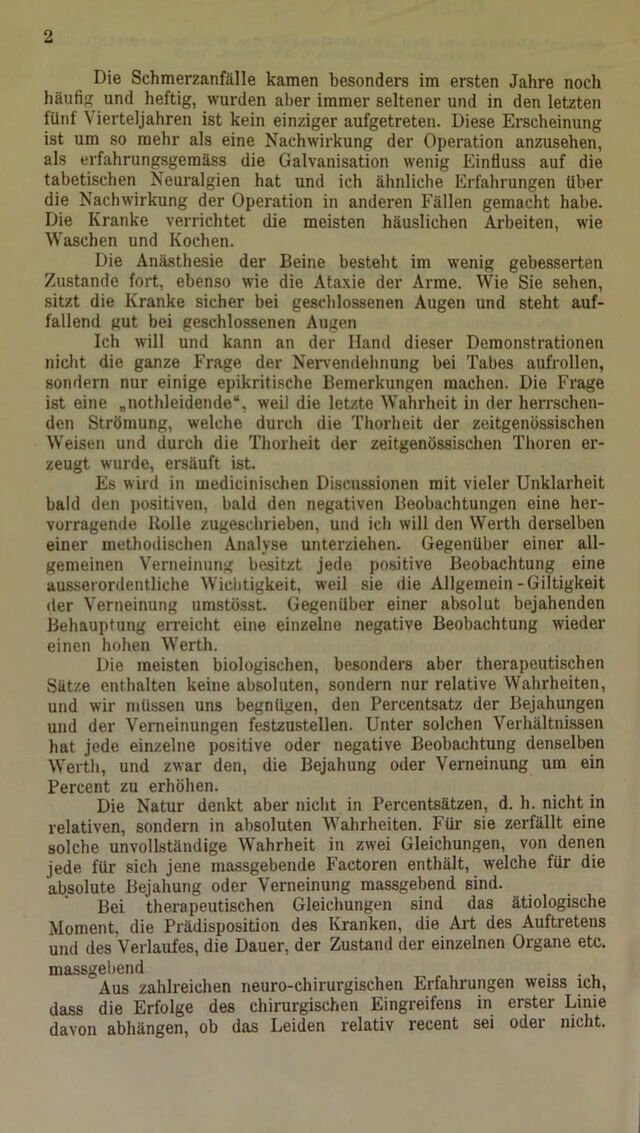 2

Die Schmerzanfälle kamen besonders im ersten Jahre noch häufig und heftig, wurden aber immer seltener und in den letzten fünf Vierteljahren ist kein einziger aufgetreten. Diese Erscheinung ist um so mehr als eine Nachwirkung der Operation anzusehen, als erfahrungsgemäss die Galvanisation wenig Einfluss auf die tabetischen Neuralgien hat und ich ähnliche Erfahrungen über die Nachwirkung der Operation in anderen Fällen gemacht habe. Die Kranke verrichtet die meisten häuslichen Arbeiten, wie Waschen und Kochen.

Die Anästhesie der Beine besteht im wenig gebesserten Zustande fort, ebenso wie die Ataxie der Arme. Wie Sie sehen, sitzt die Kranke sicher bei geschlossenen Augen und steht auffallend gut bei geschlossenen Augen

Ich will und kann an der Hand dieser Demonstrationen nicht die ganze Frage der Nervendehnung bei Tabes aufrollen, sondern nur einige epikritische Bemerkungen machen. Die Frage ist eine „nothleidende“, weil die letzte Wahrheit in der herrschenden Strömung, welche durch die Thorheit der zeitgenössischen Weisen und durch die Thorheit der zeitgenössischen Thoren erzeugt wurde, ersäuft ist.

Es wird in medicinischen Discussionen mit vieler Unklarheit bald den positiven, bald den negativen Beobachtungen eine hervorragende Rolle zugeschrieben, und ich will den Werth derselben einer methodischen Analyse unterziehen. Gegenüber einer allgemeinen Verneinung besitzt jede positive Beobachtung eine ausserordentliche Wichtigkeit, weil sie die Allgemein-Giltigkeit der Verneinung umstösst. Gegenüber einer absolut bejahenden Behauptung erreicht eine einzelne negative Beobachtung wieder einen hohen Werth.

Die meisten biologischen, besonders aber therapeutischen Sätze enthalten keine absoluten, sondern nur relative Wahrheiten, und wir müssen uns begnügen, den Percentsatz der Bejahungen und der Verneinungen festzustellen. Unter solchen Verhältnissen hat jede einzelne positive oder negative Beobachtung denselben Werth, und zwar den, die Bejahung oder Verneinung um ein Percent zu erhöhen.

Die Natur denkt aber nicht in Percentsätzen, d. h. nicht in relativen, sondern in absoluten Wahrheiten. Für sie zerfällt eine solche unvollständige Wahrheit in zwei Gleichungen, von denen jede für sich jene massgebende Factoren enthält, welche für die absolute Bejahung oder Verneinung massgebend sind.

Bei therapeutischen Gleichungen sind das ätiologische Moment, die Prädisposition des Kranken, die Art des Auftretens und des Verlaufes, die Dauer, der Zustand der einzelnen Organe etc. massgebend

Aus zahlreichen neuro-chirurgischen Erfahrungen weiss ich, dass die Erfolge des chirurgischen Eingreifens in erster Linie davon abhängen, ob das Leiden relativ recent sei oder nicht.